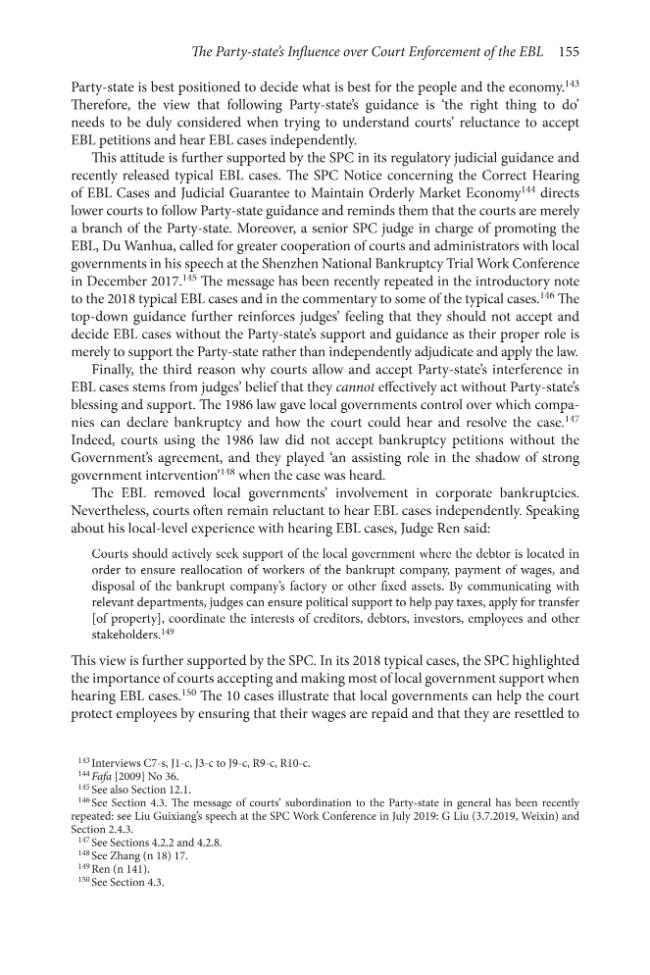 The Party-state's Influence over Court Enforcement of the EBL 155

Party-state is best positioned to decide what is best for the people and the economy.$^{143}$ Therefore, the view that following Party-state's guidance is 'the right thing to do' needs to be duly considered when trying to understand courts' reluctance to accept EBL petitions and hear EBL cases independently.

This attitude is further supported by the SPC in its regulatory judicial guidance and recently released typical EBL cases. The SPC Notice concerning the Correct Hearing of EBL Cases and Judicial Guarantee to Maintain Orderly Market Economy$^{144}$ directs lower courts to follow Party-state guidance and reminds them that the courts are merely a branch of the Party-state. Moreover, a senior SPC judge in charge of promoting the EBL, Du Wanhua, called for greater cooperation of courts and administrators with local governments in his speech at the Shenzhen National Bankruptcy Trial Work Conference in December 2017.$^{145}$ The message has been recently repeated in the introductory note to the 2018 typical EBL cases and in the commentary to some of the typical cases.$^{146}$ The top-down guidance further reinforces judges' feeling that they should not accept and decide EBL cases without the Party-state's support and guidance as their proper role is merely to support the Party-state rather than independently adjudicate and apply the law.

Finally, the third reason why courts allow and accept Party-state's interference in EBL cases stems from judges' belief that they cannot effectively act without Party-state's blessing and support. The 1986 law gave local governments control over which companies can declare bankruptcy and how the court could hear and resolve the case.$^{147}$ Indeed, courts using the 1986 law did not accept bankruptcy petitions without the Government's agreement, and they played 'an assisting role in the shadow of strong government intervention'$^{148}$ when the case was heard.

The EBL removed local governments' involvement in corporate bankruptcies. Nevertheless, courts often remain reluctant to hear EBL cases independently. Speaking about his local-level experience with hearing EBL cases, Judge Ren said:

Courts should actively seek support of the local government where the debtor is located in order to ensure reallocation of workers of the bankrupt company, payment of wages, and disposal of the bankrupt company's factory or other fixed assets. By communicating with relevant departments, judges can ensure political support to help pay taxes, apply for transfer [of property], coordinate the interests of creditors, debtors, investors, employees and other stakeholders.$^{149}$

This view is further supported by the SPC. In its 2018 typical cases, the SPC highlighted the importance of courts accepting and making most of local government support when hearing EBL cases.$^{150}$ The 10 cases illustrate that local governments can help the court protect employees by ensuring that their wages are repaid and that they are resettled to

$^{143}$ Interviews C7-s, J1-c, J3-c to J9-c, R9-c, R10-c.
$^{144}$ Fafa [2009] No 36.
$^{145}$ See also Section 12.1.
$^{146}$ See Section 4.3. The message of courts' subordination to the Party-state in general has been recently repeated: see Liu Guixiang's speech at the SPC Work Conference in July 2019: G Liu (3.7.2019, Weixin) and Section 2.4.3.
$^{147}$ See Sections 4.2.2 and 4.2.8.
$^{148}$ See Zhang (n 18) 17.
$^{149}$ Ren (n 141).
$^{150}$ See Section 4.3.